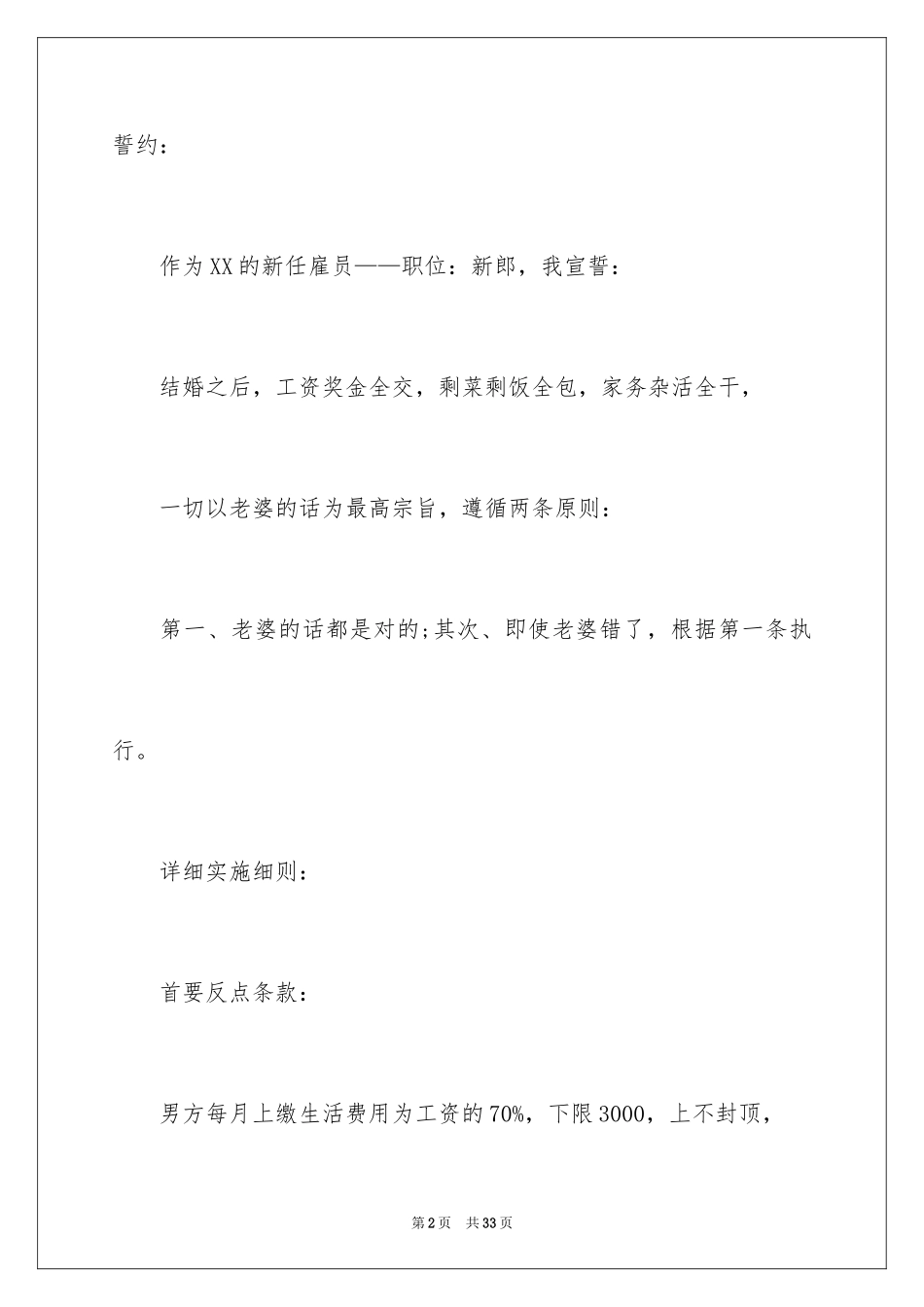 誓约：

作为XX的新任雇员——职位：新郎，我宣誓：

结婚之后，工资奖金全交，剩菜剩饭全包，家务杂活全干，

一切以老婆的话为最高宗旨，遵循两条原则：

第一、老婆的话都是对的;其次、即使老婆错了，根据第一条执行。

详细实施细则：

首要反点条款：

男方每月上缴生活费用为工资的70%，下限3000，上不封顶，

第2页 共33页